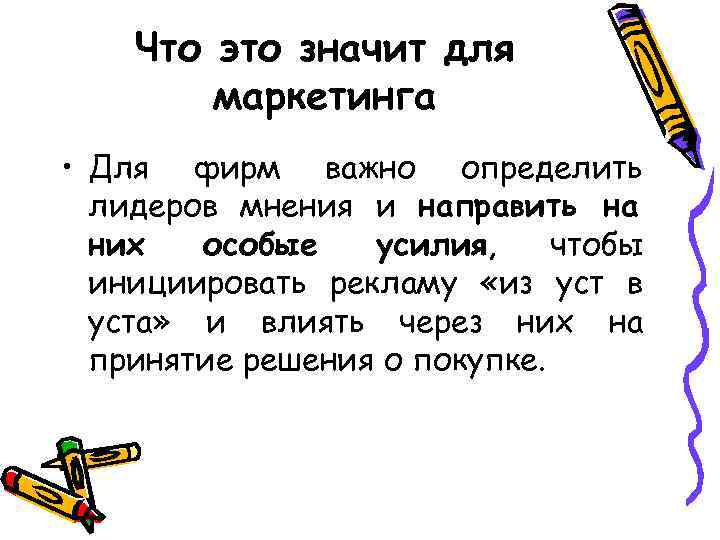 Что это значит для маркетинга

• Для фирм важно определить лидеров мнения и направить на них особые усилия, чтобы инициировать рекламу «из уст в уста» и влиять через них на принятие решения о покупке.